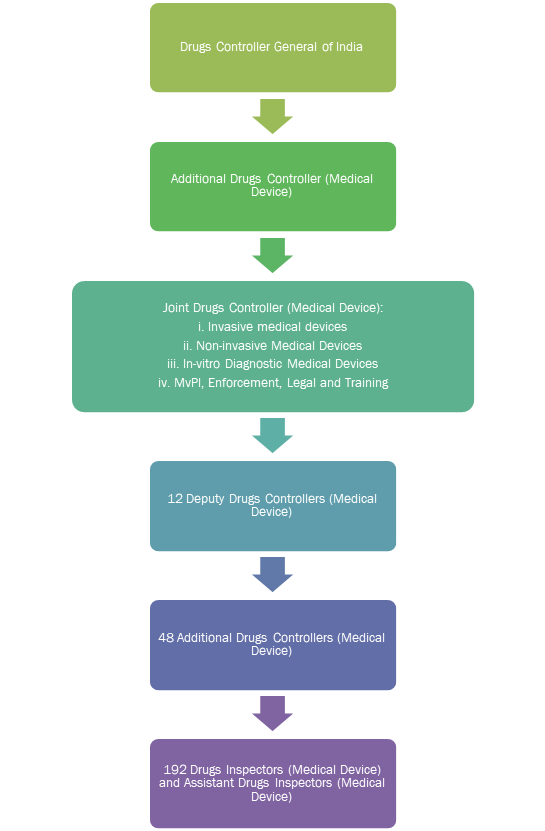 Drugs Controller General of India

Additional Drugs Controller (Medical Device)

Joint Drugs Controller (Medical Device):
i. Invasive medical devices
ii. Non-invasive Medical Devices
iii. In-vitro Diagnostic Medical Devices
iv. MvPI, Enforcement, Legal and Training

12 Deputy Drugs Controllers (Medical Device)

48 Additional Drugs Controllers (Medical Device)

192 Drugs Inspectors (Medical Device) and Assistant Drugs Inspectors (Medical Device)